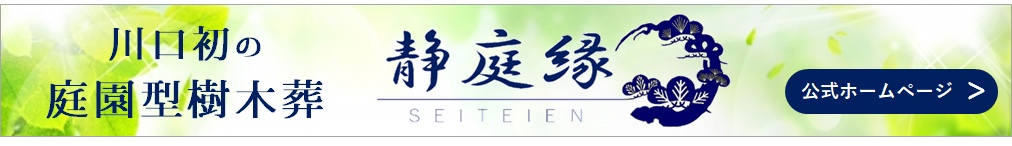 川口初の
庭園型樹木葬

静庭縁
SEITEIEN

公式ホームページ ＞